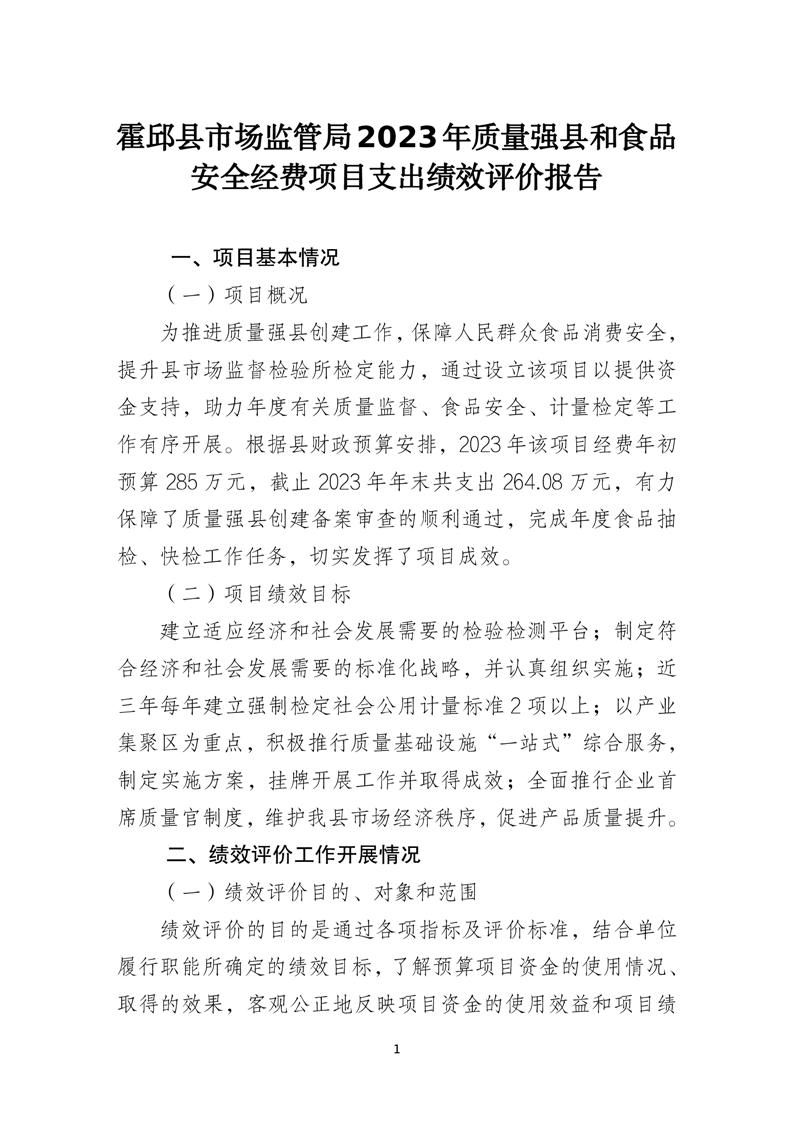 霍邱县市场监管局2023年质量强县和食品安全经费项目支出绩效评价报告

一、项目基本情况

（一）项目概况

为推进质量强县创建工作，保障人民群众食品消费安全，提升县市场监督检验所检定能力，通过设立该项目以提供资金支持，助力年度有关质量监督、食品安全、计量检定等工作有序开展。根据县财政预算安排，2023年该项目经费年初预算285万元，截止2023年年末共支出264.08万元，有力保障了质量强县创建备案审查的顺利通过，完成年度食品抽检、快检工作任务，切实发挥了项目成效。

（二）项目绩效目标

建立适应经济和社会发展需要的检验检测平台；制定符合经济和社会发展需要的标准化战略，并认真组织实施；近三年每年建立强制检定社会公用计量标准2项以上；以产业集聚区为重点，积极推行质量基础设施“一站式”综合服务，制定实施方案，挂牌开展工作并取得成效；全面推行企业首席质量官制度，维护我县市场经济秩序，促进产品质量提升。

二、绩效评价工作开展情况

（一）绩效评价目的、对象和范围

绩效评价的目的是通过各项指标及评价标准，结合单位履行职能所确定的绩效目标，了解预算项目资金的使用情况、取得的效果，客观公正地反映项目资金的使用效益和项目绩

1